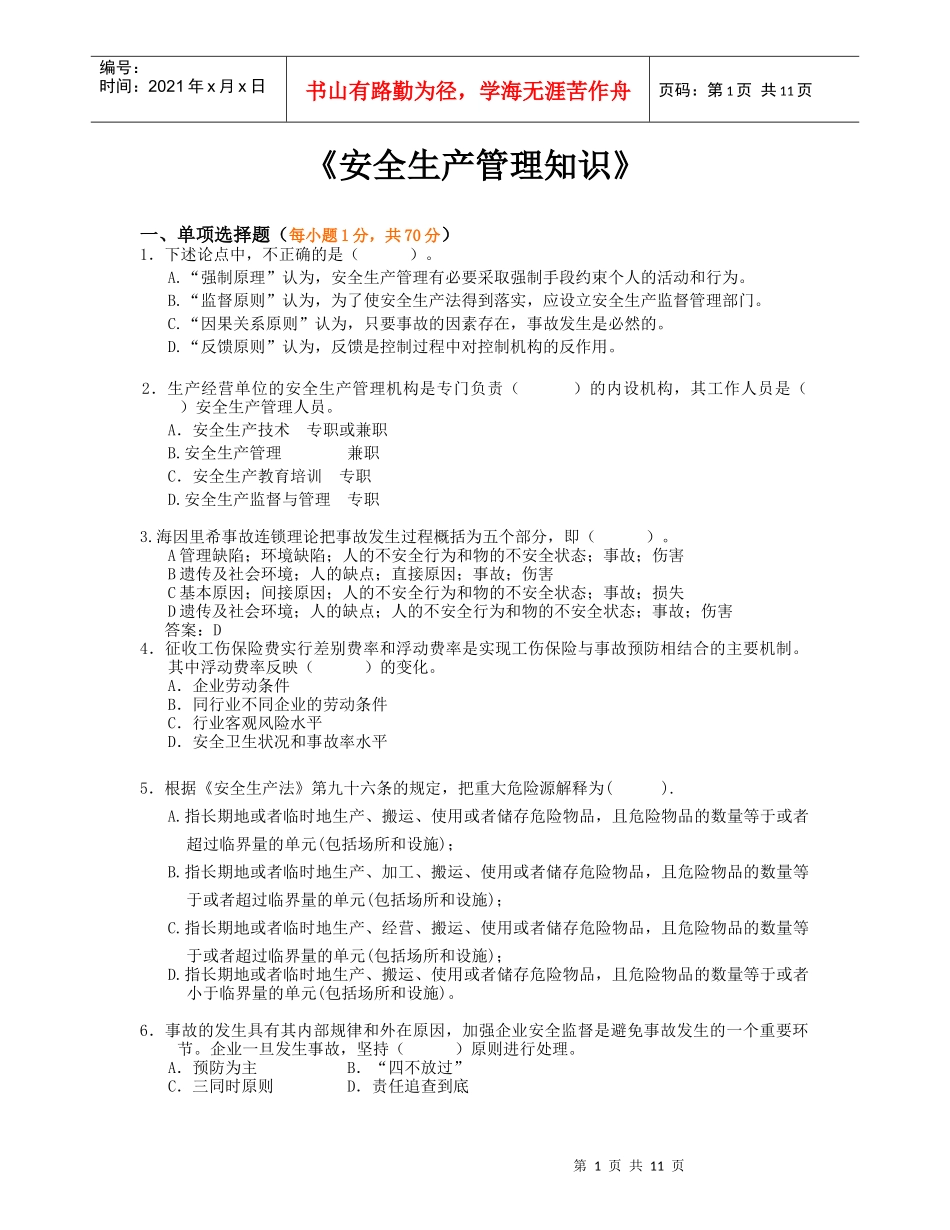 编号：
时间：2021 年 x 月 x 日

书山有路勤为径，学海无涯苦作舟

页码：第 1 页 共 11 页

《安全生产管理知识》

一、单项选择题（每小题 1 分，共 70 分）

1．下述论点中，不正确的是（　　）。
A.“强制原理”认为，安全生产管理有必要采取强制手段约束个人的活动和行为。
B.“监督原则”认为，为了使安全生产法得到落实，应设立安全生产监督管理部门。
C.“因果关系原则”认为，只要事故的因素存在，事故发生是必然的。
D.“反馈原则”认为，反馈是控制过程中对控制机构的反作用。

2．生产经营单位的安全生产管理机构是专门负责（　　）的内设机构，其工作人员是（　　）安全生产管理人员。
A．安全生产技术　专职或兼职
B.安全生产管理　　兼职
C．安全生产教育培训　专职
D.安全生产监督与管理　专职

3.海因里希事故连锁理论把事故发生过程概括为五个部分，即（　　）。
A 管理缺陷；环境缺陷；人的不安全行为和物的不安全状态；事故；伤害
B 遗传及社会环境；人的缺点；直接原因；事故；伤害
C 基本原因；间接原因；人的不安全行为和物的不安全状态；事故；损失
D 遗传及社会环境；人的缺点；人的不安全行为和物的不安全状态；事故；伤害
答案：D

4．征收工伤保险费实行差别费率和浮动费率是实现工伤保险与事故预防相结合的主要机制。其中浮动费率反映（　　）的变化。
A．企业劳动条件
B．同行业不同企业的劳动条件
C．行业客观风险水平
D．安全卫生状况和事故率水平

5．根据《安全生产法》第九十六条的规定，把重大危险源解释为(　　).
A.指长期地或者临时地生产、搬运、使用或者储存危险物品，且危险物品的数量等于或者超过临界量的单元(包括场所和设施)；
B.指长期地或者临时地生产、加工、搬运、使用或者储存危险物品，且危险物品的数量等于或者超过临界量的单元(包括场所和设施)；
C.指长期地或者临时地生产、经营、搬运、使用或者储存危险物品，且危险物品的数量等于或者超过临界量的单元(包括场所和设施)；
D.指长期地或者临时地生产、搬运、使用或者储存危险物品，且危险物品的数量等于或者小于临界量的单元(包括场所和设施)。

6．事故的发生具有其内部规律和外在原因，加强企业安全监督是避免事故发生的一个重要环节。企业一旦发生事故，坚持（　　）原则进行处理。
A．预防为主　　　B．“四不放过”
C．三同时原则　　D．责任追查到底

第 1 页 共 11 页